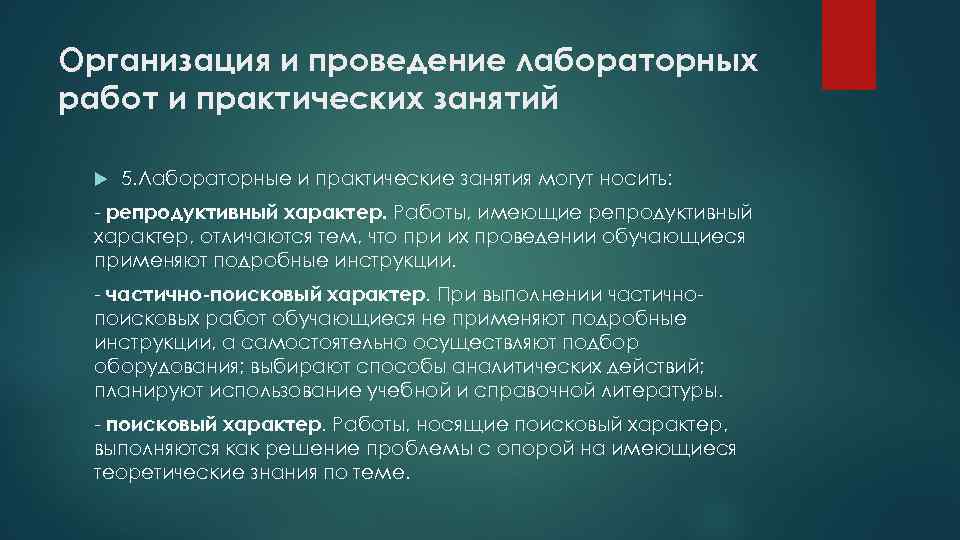 Организация и проведение лабораторных работ и практических занятий

5.Лабораторные и практические занятия могут носить:

- репродуктивный характер. Работы, имеющие репродуктивный характер, отличаются тем, что при их проведении обучающиеся применяют подробные инструкции.

- частично-поисковый характер. При выполнении частично-поисковых работ обучающиеся не применяют подробные инструкции, а самостоятельно осуществляют подбор оборудования; выбирают способы аналитических действий; планируют использование учебной и справочной литературы.

- поисковый характер. Работы, носящие поисковый характер, выполняются как решение проблемы с опорой на имеющиеся теоретические знания по теме.